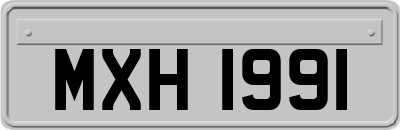 MXH 1991